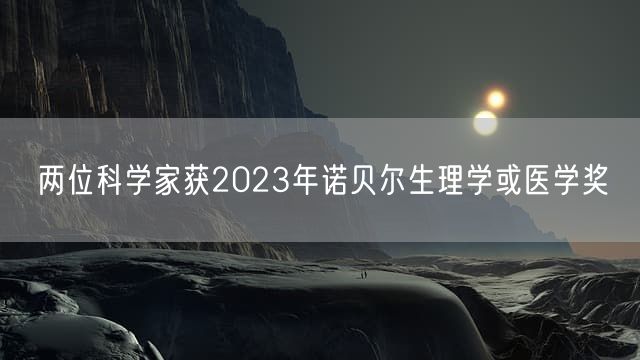 两位科学家获2023年诺贝尔生理学或医学奖